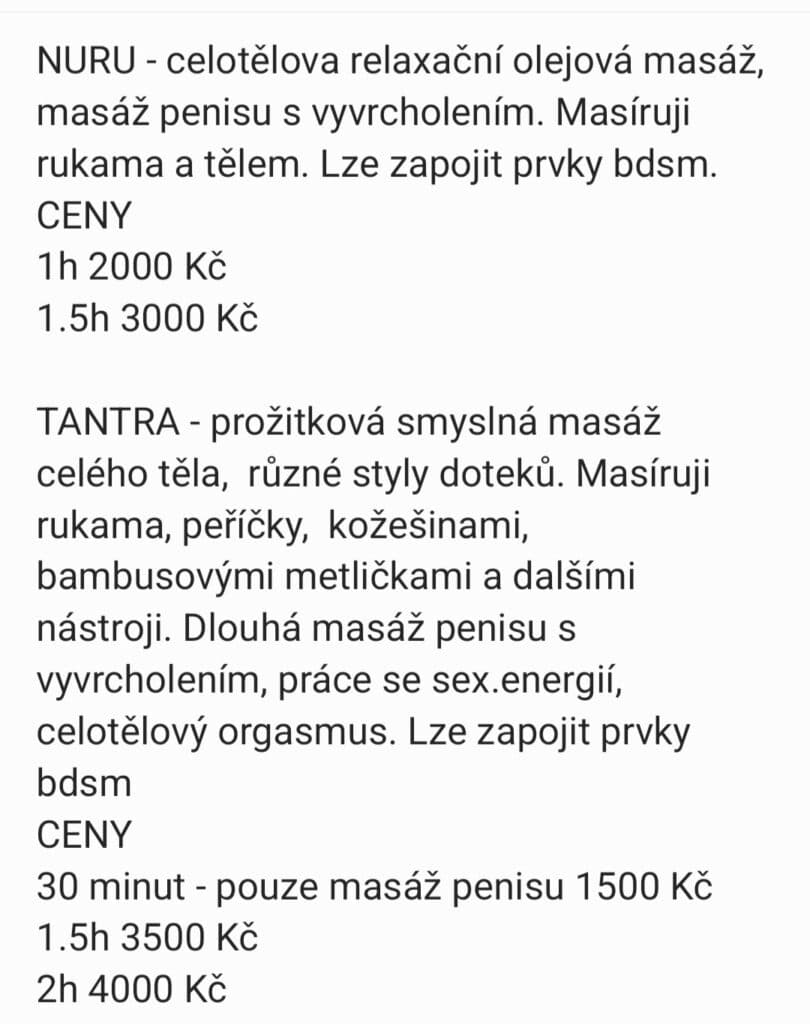 NURU - celotělova relaxační olejová masáž, masáž penisu s vyvrcholením. Masíruji rukama a tělem. Lze zapojit prvky bdsm.
CENY
1h 2000 Kč
1.5h 3000 Kč

TANTRA - prožitková smyslná masáž celého těla, různé styly doteků. Masíruji rukama, peříčky, kožešinami, bambusovými metličkami a dalšími nástroji. Dlouhá masáž penisu s vyvrcholením, práce se sex.energií, celotělový orgasmus. Lze zapojit prvky bdsm
CENY
30 minut - pouze masáž penisu 1500 Kč
1.5h 3500 Kč
2h 4000 Kč